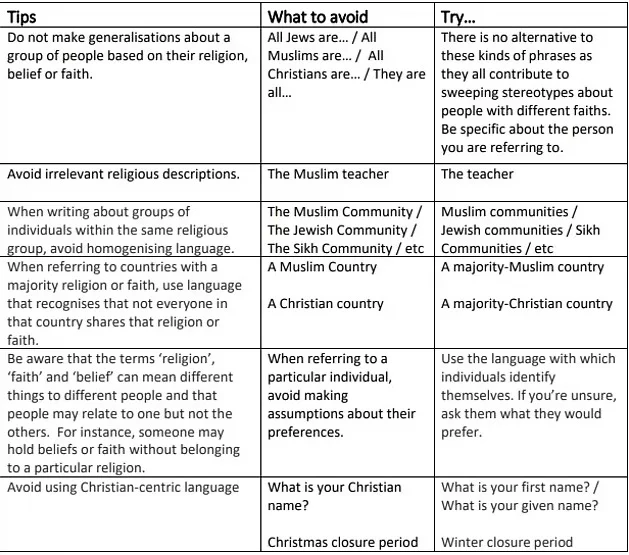 | Tips | What to avoid | Try... |
|---|---|---|
| Do not make generalisations about a group of people based on their religion, belief or faith. | All Jews are... / All Muslims are... / All Christians are... / They are all... | There is no alternative to these kinds of phrases as they all contribute to sweeping stereotypes about people with different faiths. Be specific about the person you are referring to. |
| Avoid irrelevant religious descriptions. | The Muslim teacher | The teacher |
| When writing about groups of individuals within the same religious group, avoid homogenising language. | The Muslim Community / The Jewish Community / The Sikh Community / etc | Muslim communities / Jewish communities / Sikh Communities / etc |
| When referring to countries with a majority religion or faith, use language that recognises that not everyone in that country shares that religion or faith. | A Muslim Country A Christian country | A majority-Muslim country A majority-Christian country |
| Be aware that the terms 'religion', 'faith' and 'belief' can mean different things to different people and that people may relate to one but not the others. For instance, someone may hold beliefs or faith without belonging to a particular religion. | When referring to a particular individual, avoid making assumptions about their preferences. | Use the language with which individuals identify themselves. If you're unsure, ask them what they would prefer. |
| Avoid using Christian-centric language | What is your Christian name? Christmas closure period | What is your first name? / What is your given name? Winter closure period |